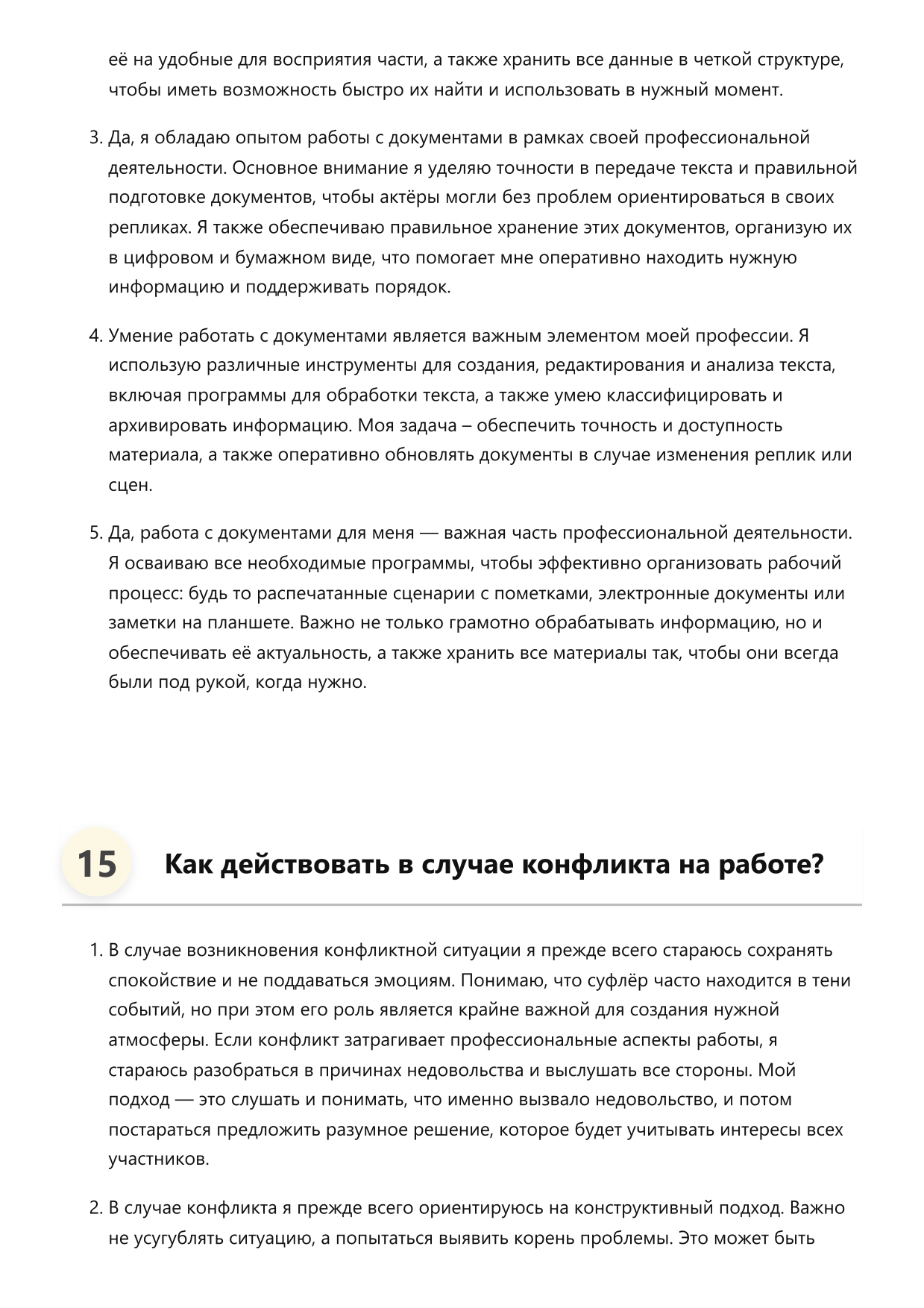 её на удобные для восприятия части, а также хранить все данные в четкой структуре, чтобы иметь возможность быстро их найти и использовать в нужный момент.

3. Да, я обладаю опытом работы с документами в рамках своей профессиональной деятельности. Основное внимание я уделяю точности в передаче текста и правильной подготовке документов, чтобы актёры могли без проблем ориентироваться в своих репликах. Я также обеспечиваю правильное хранение этих документов, организую их в цифровом и бумажном виде, что помогает мне оперативно находить нужную информацию и поддерживать порядок.

4. Умение работать с документами является важным элементом моей профессии. Я использую различные инструменты для создания, редактирования и анализа текста, включая программы для обработки текста, а также умею классифицировать и архивировать информацию. Моя задача – обеспечить точность и доступность материала, а также оперативно обновлять документы в случае изменения реплик или сцен.

5. Да, работа с документами для меня — важная часть профессиональной деятельности. Я осваиваю все необходимые программы, чтобы эффективно организовать рабочий процесс: будь то распечатанные сценарии с пометками, электронные документы или заметки на планшете. Важно не только грамотно обрабатывать информацию, но и обеспечивать её актуальность, а также хранить все материалы так, чтобы они всегда были под рукой, когда нужно.

15

Как действовать в случае конфликта на работе?

1. В случае возникновения конфликтной ситуации я прежде всего стараюсь сохранять спокойствие и не поддаваться эмоциям. Понимаю, что суфлёр часто находится в тени событий, но при этом его роль является крайне важной для создания нужной атмосферы. Если конфликт затрагивает профессиональные аспекты работы, я стараюсь разобраться в причинах недовольства и выслушать все стороны. Мой подход — это слушать и понимать, что именно вызвало недовольство, и потом постараться предложить разумное решение, которое будет учитывать интересы всех участников.

2. В случае конфликта я прежде всего ориентируюсь на конструктивный подход. Важно не усугублять ситуацию, а попытаться выявить корень проблемы. Это может быть